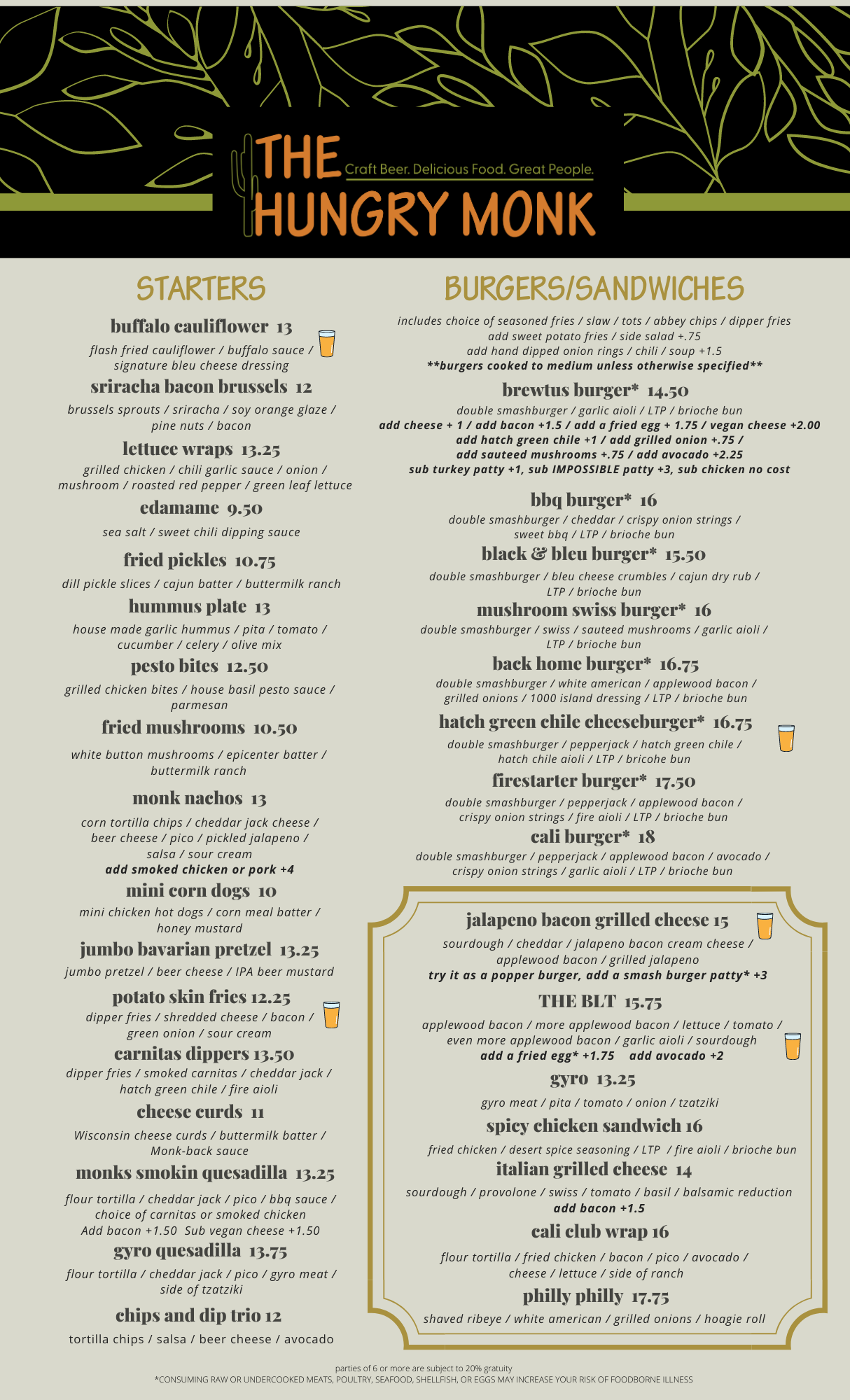 THE HUNGRY MONK
Craft Beer. Delicious Food. Great People.

STARTERS

buffalo cauliflower 13
flash fried cauliflower / buffalo sauce / signature bleu cheese dressing

sriracha bacon brussels 12
brussels sprouts / sriracha / soy orange glaze / pine nuts / bacon

lettuce wraps 13.25
grilled chicken / chili garlic sauce / onion / mushroom / roasted red pepper / green leaf lettuce

edamame 9.50
sea salt / sweet chili dipping sauce

fried pickles 10.75
dill pickle slices / cajun batter / buttermilk ranch

hummus plate 13
house made garlic hummus / pita / tomato / cucumber / celery / olive mix

pesto bites 12.50
grilled chicken bites / house basil pesto sauce / parmesan

fried mushrooms 10.50
white button mushrooms / epicenter batter / buttermilk ranch

monk nachos 13
corn tortilla chips / cheddar jack cheese / beer cheese / pico / pickled jalapeno / salsa / sour cream
add smoked chicken or pork +4

mini corn dogs 10
mini chicken hot dogs / corn meal batter / honey mustard

jumbo bavarian pretzel 13.25
jumbo pretzel / beer cheese / IPA beer mustard

potato skin fries 12.25
dipper fries / shredded cheese / bacon / green onion / sour cream

carnitas dippers 13.50
dipper fries / smoked carnitas / cheddar jack / hatch green chile / fire aioli

cheese curds 11
Wisconsin cheese curds / buttermilk batter / Monk-back sauce

monks smokin quesadilla 13.25
flour tortilla / cheddar jack / pico / bbq sauce / choice of carnitas or smoked chicken
Add bacon +1.50 Sub vegan cheese +1.50

gyro quesadilla 13.75
flour tortilla / cheddar jack / pico / gyro meat / side of tzatziki

chips and dip trio 12
tortilla chips / salsa / beer cheese / avocado

BURGERS/SANDWICHES

includes choice of seasoned fries / slaw / tots / abbey chips / dipper fries
add sweet potato fries / side salad +.75
add hand dipped onion rings / chili / soup +1.5
**burgers cooked to medium unless otherwise specified**

brewtus burger* 14.50
double smashburger / garlic aioli / LTP / brioche bun
add cheese + 1 / add bacon +1.5 / add a fried egg + 1.75 / vegan cheese +2.00
add hatch green chile +1 / add grilled onion +.75 /
add sauteed mushrooms +.75 / add avocado +2.25
sub turkey patty +1, sub IMPOSSIBLE patty +3, sub chicken no cost

bbq burger* 16
double smashburger / cheddar / crispy onion strings / sweet bbq / LTP / brioche bun

black & bleu burger* 15.50
double smashburger / bleu cheese crumbles / cajun dry rub / LTP / brioche bun

mushroom swiss burger* 16
double smashburger / swiss / sauteed mushrooms / garlic aioli / LTP / brioche bun

back home burger* 16.75
double smashburger / white american / applewood bacon / grilled onions / 1000 island dressing / LTP / brioche bun

hatch green chile cheeseburger* 16.75
double smashburger / pepperjack / hatch green chile / hatch chile aioli / LTP / bricohe bun

firestarter burger* 17.50
double smashburger / pepperjack / applewood bacon / crispy onion strings / fire aioli / LTP / brioche bun

cali burger* 18
double smashburger / pepperjack / applewood bacon / avocado / crispy onion strings / garlic aioli / LTP / brioche bun

jalapeno bacon grilled cheese 15
sourdough / cheddar / jalapeno bacon cream cheese / applewood bacon / grilled jalapeno
try it as a popper burger, add a smash burger patty* +3

THE BLT 15.75
applewood bacon / more applewood bacon / lettuce / tomato / even more applewood bacon / garlic aioli / sourdough
add a fried egg* +1.75 add avocado +2

gyro 13.25
gyro meat / pita / tomato / onion / tzatziki

spicy chicken sandwich 16
fried chicken / desert spice seasoning / LTP / fire aioli / brioche bun

italian grilled cheese 14
sourdough / provolone / swiss / tomato / basil / balsamic reduction
add bacon +1.5

cali club wrap 16
flour tortilla / fried chicken / bacon / pico / avocado / cheese / lettuce / side of ranch

philly philly 17.75
shaved ribeye / white american / grilled onions / hoagie roll

parties of 6 or more are subject to 20% gratuity
*CONSUMING RAW OR UNDERCOOKED MEATS, POULTRY, SEAFOOD, SHELLFISH, OR EGGS MAY INCREASE YOUR RISK OF FOODBORNE ILLNESS